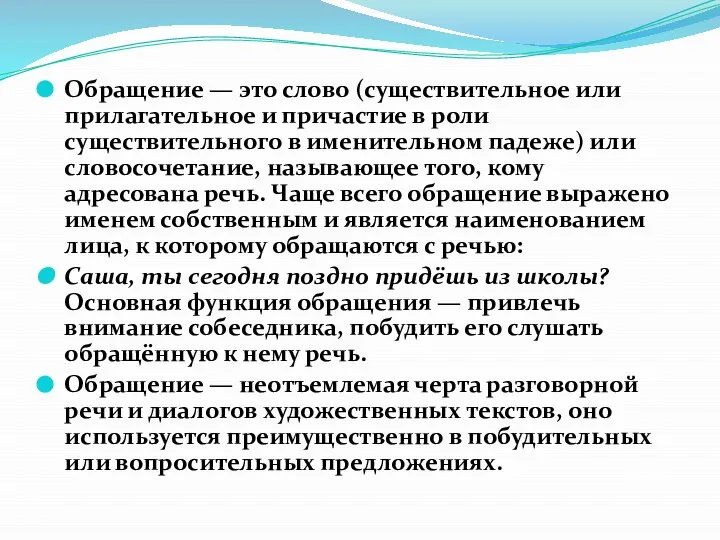 Обращение — это слово (существительное или прилагательное и причастие в роли существительного в именительном падеже) или словосочетание, называющее того, кому адресована речь. Чаще всего обращение выражено именем собственным и является наименованием лица, к которому обращаются с речью:

Саша, ты сегодня поздно придёшь из школы? Основная функция обращения — привлечь внимание собеседника, побудить его слушать обращённую к нему речь.

Обращение — неотъемлемая черта разговорной речи и диалогов художественных текстов, оно используется преимущественно в побудительных или вопросительных предложениях.